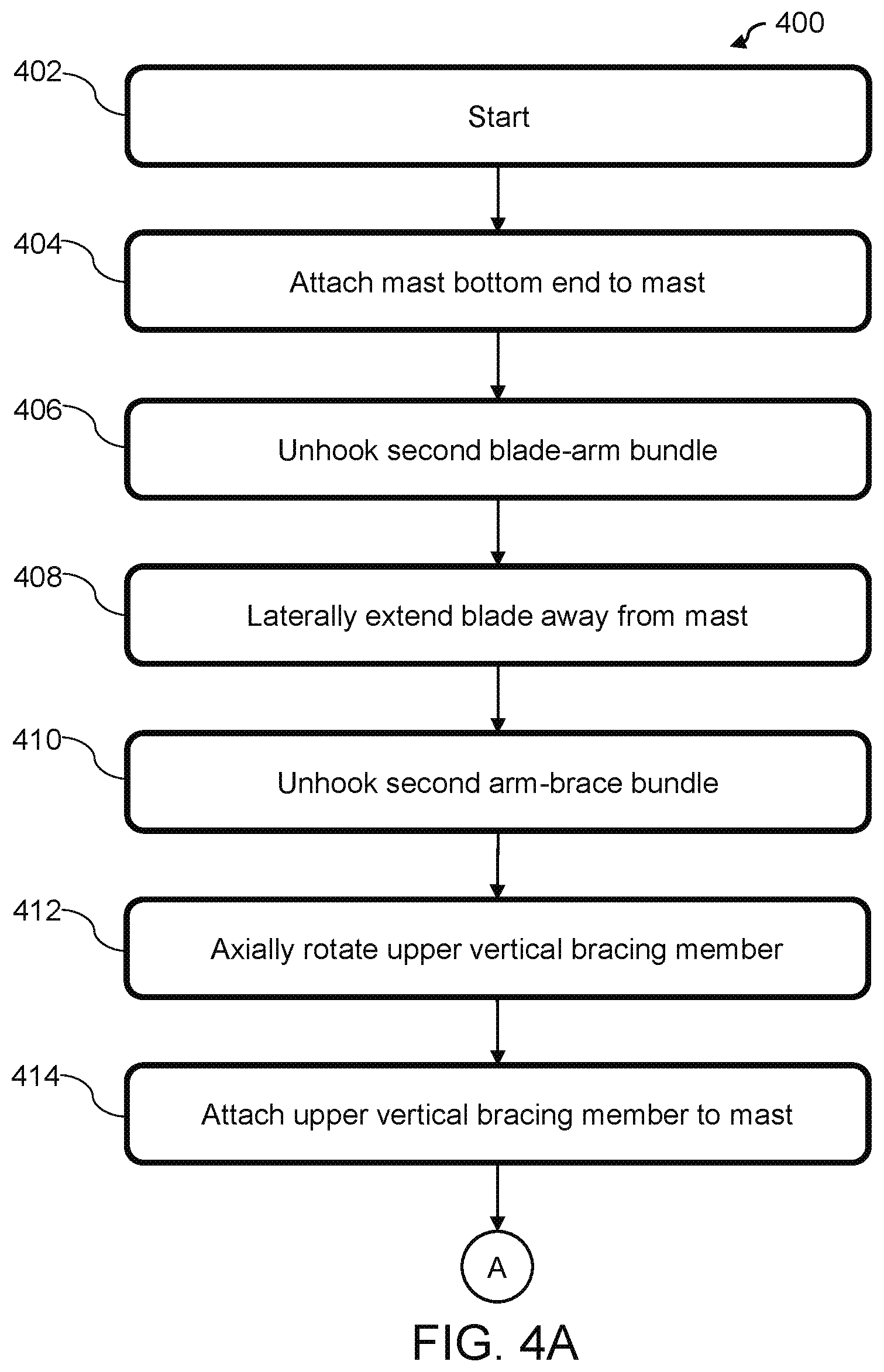 400

402

Start

404

Attach mast bottom end to mast

406

Unhook second blade-arm bundle

408

Laterally extend blade away from mast

410

Unhook second arm-brace bundle

412

Axially rotate upper vertical bracing member

414

Attach upper vertical bracing member to mast

A

FIG. 4A